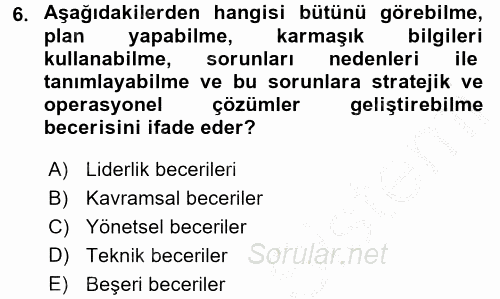 6. Aşağıdakilerden hangisi bütünü görebilme, plan yapabilme, karmaşık bilgileri kullanabilme, sorunları nedenleri ile tanımlayabilme ve bu sorunlara stratejik ve operasyonel çözümler geliştirebilme becerisini ifade eder?

A) Liderlik becerileri
B) Kavramsal beceriler
C) Yönetsel beceriler
D) Teknik beceriler
E) Beşeri beceriler

Sorular.net